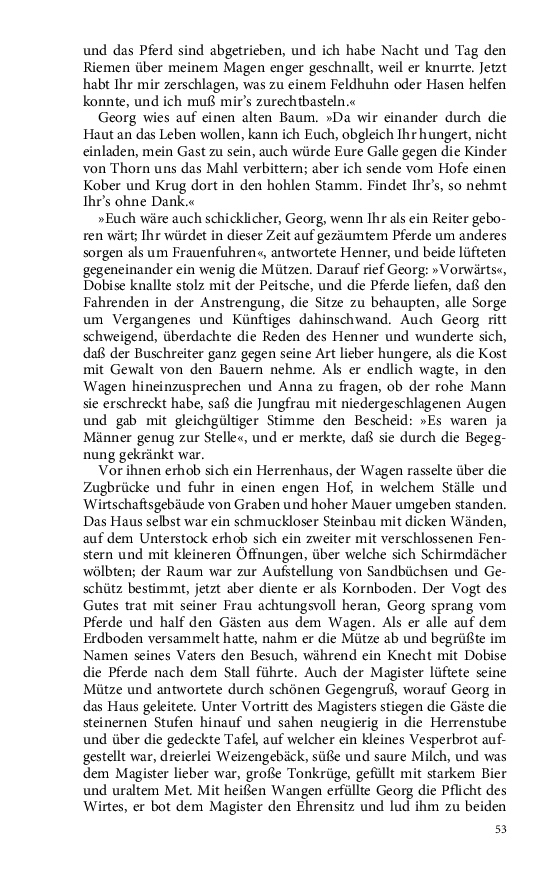 und das Pferd sind abgetrieben, und ich habe Nacht und Tag den Riemen über meinem Magen enger geschnallt, weil er knurrte. Jetzt habt Ihr mir zerschlagen, was zu einem Feldhuhn oder Hasen helfen konnte, und ich muß mir's zurechtbasteln.«

Georg wies auf einen alten Baum. »Da wir einander durch die Haut an das Leben wollen, kann ich Euch, obgleich Ihr hungert, nicht einladen, mein Gast zu sein, auch würde Eure Galle gegen die Kinder von Thorn uns das Mahl verbittern; aber ich sende vom Hofe einen Kober und Krug dort in den hohlen Stamm. Findet Ihr's, so nehmt Ihr's ohne Dank.«

»Euch wäre auch schicklicher, Georg, wenn Ihr als ein Reiter geboren wärt; Ihr würdet in dieser Zeit auf gezäumtem Pferde um anderes sorgen als um Frauenfuhren«, antwortete Henner, und beide lüfteten gegeneinander ein wenig die Mützen. Darauf rief Georg: »Vorwärts«, Dobise knallte stolz mit der Peitsche, und die Pferde liefen, daß den Fahrenden in der Anstrengung, die Sitze zu behaupten, alle Sorge um Vergangenes und Künftiges dahinschwand. Auch Georg ritt schweigend, überdachte die Reden des Henner und wunderte sich, daß der Buschreiter ganz gegen seine Art lieber hungere, als die Kost mit Gewalt von den Bauern nehme. Als er endlich wagte, in den Wagen hineinzusprechen und Anna zu fragen, ob der rohe Mann sie erschreckt habe, saß die Jungfrau mit niedergeschlagenen Augen und gab mit gleichgültiger Stimme den Bescheid: »Es waren ja Männer genug zur Stelle«, und er merkte, daß sie durch die Begegnung gekränkt war.

Vor ihnen erhob sich ein Herrenhaus, der Wagen rasselte über die Zugbrücke und fuhr in einen engen Hof, in welchem Ställe und Wirtschaftsgebäude von Graben und hoher Mauer umgeben standen. Das Haus selbst war ein schmuckloser Steinbau mit dicken Wänden, auf dem Unterstock erhob sich ein zweiter mit verschlossenen Fenstern und mit kleineren Öffnungen, über welche sich Schirmdächer wölbten; der Raum war zur Aufstellung von Sandbüchsen und Geschütz bestimmt, jetzt aber diente er als Kornboden. Der Vogt des Gutes trat mit seiner Frau achtungsvoll heran, Georg sprang vom Pferde und half den Gästen aus dem Wagen. Als er alle auf dem Erdboden versammelt hatte, nahm er die Mütze ab und begrüßte im Namen seines Vaters den Besuch, während ein Knecht mit Dobise die Pferde nach dem Stall führte. Auch der Magister lüftete seine Mütze und antwortete durch schönen Gegengruß, worauf Georg in das Haus geleitete. Unter Vortritt des Magisters stiegen die Gäste die steinernen Stufen hinauf und sahen neugierig in die Herrenstube und über die gedeckte Tafel, auf welcher ein kleines Vesperbrot aufgestellt war, dreierlei Weizengebäck, süße und saure Milch, und was dem Magister lieber war, große Tonkrüge, gefüllt mit starkem Bier und uraltem Met. Mit heißen Wangen erfüllte Georg die Pflicht des Wirtes, er bot dem Magister den Ehrensitz und lud ihm zu beiden

53